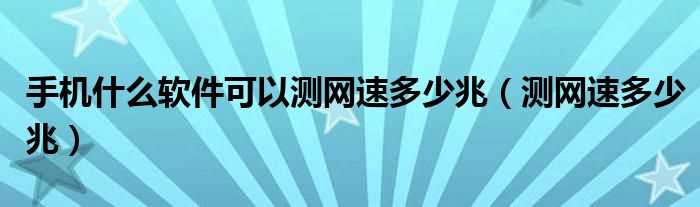 手机什么软件可以测网速多少兆（测网速多少兆）